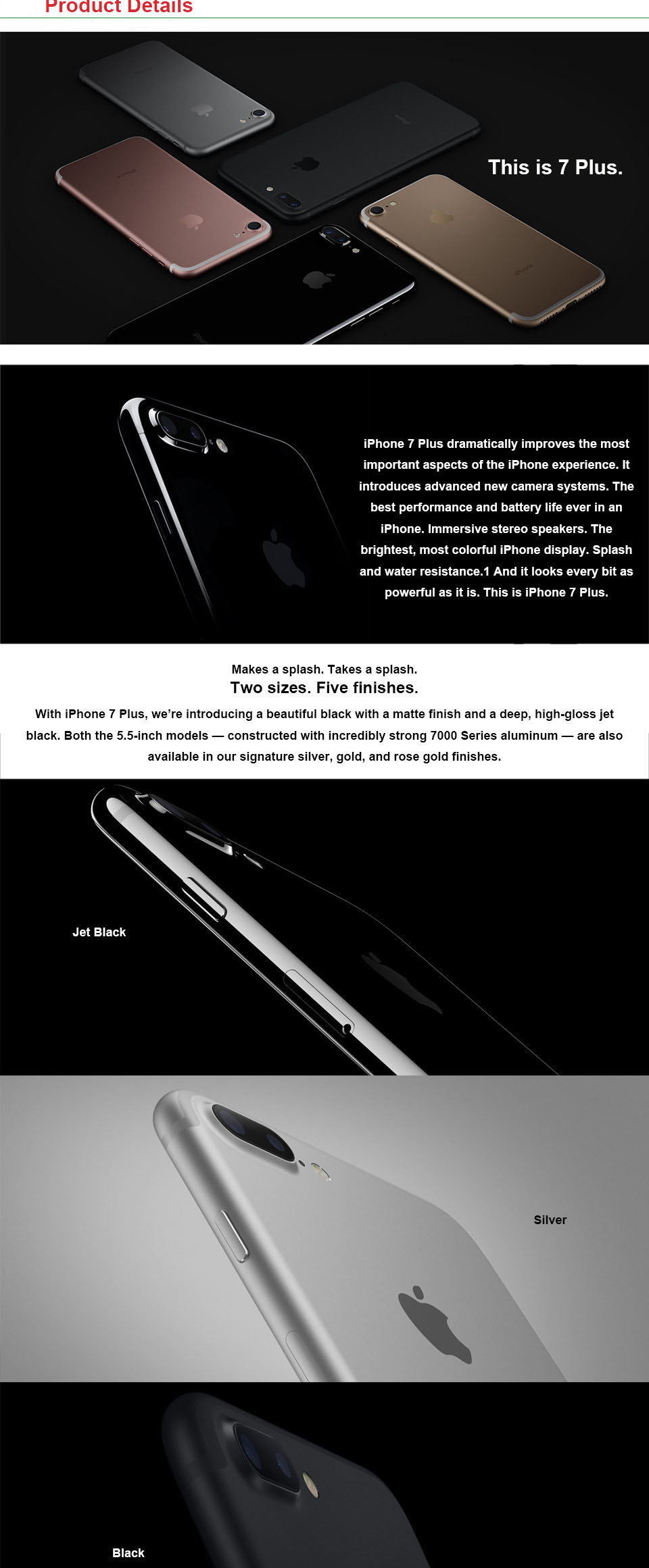 Product Details

This is 7 Plus.

iPhone 7 Plus dramatically improves the most important aspects of the iPhone experience. It introduces advanced new camera systems. The best performance and battery life ever in an iPhone. Immersive stereo speakers. The brightest, most colorful iPhone display. Splash and water resistance.1 And it looks every bit as powerful as it is. This is iPhone 7 Plus.

Makes a splash. Takes a splash.

Two sizes. Five finishes.

With iPhone 7 Plus, we're introducing a beautiful black with a matte finish and a deep, high-gloss jet black. Both the 5.5-inch models — constructed with incredibly strong 7000 Series aluminum — are also available in our signature silver, gold, and rose gold finishes.

Jet Black

Silver

Black